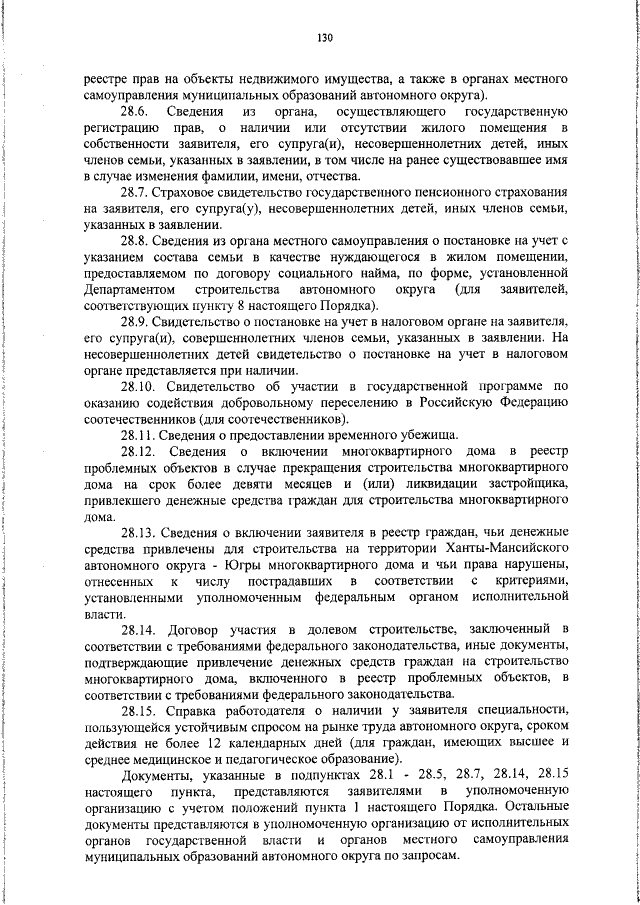 130

реестре прав на объекты недвижимого имущества, а также в органах местного самоуправления муниципальных образований автономного округа).

28.6. Сведения из органа, осуществляющего государственную регистрацию прав, о наличии или отсутствии жилого помещения в собственности заявителя, его супруга(и), несовершеннолетних детей, иных членов семьи, указанных в заявлении, в том числе на ранее существовавшее имя в случае изменения фамилии, имени, отчества.

28.7. Страховое свидетельство государственного пенсионного страхования на заявителя, его супруга(у), несовершеннолетних детей, иных членов семьи, указанных в заявлении.

28.8. Сведения из органа местного самоуправления о постановке на учет с указанием состава семьи в качестве нуждающегося в жилом помещении, предоставляемом по договору социального найма, по форме, установленной Департаментом строительства автономного округа (для заявителей, соответствующих пункту 8 настоящего Порядка).

28.9. Свидетельство о постановке на учет в налоговом органе на заявителя, его супруга(и), совершеннолетних членов семьи, указанных в заявлении. На несовершеннолетних детей свидетельство о постановке на учет в налоговом органе представляется при наличии.

28.10. Свидетельство об участии в государственной программе по оказанию содействия добровольному переселению в Российскую Федерацию соотечественников (для соотечественников).

28.11. Сведения о предоставлении временного убежища.

28.12. Сведения о включении многоквартирного дома в реестр проблемных объектов в случае прекращения строительства многоквартирного дома на срок более девяти месяцев и (или) ликвидации застройщика, привлекшего денежные средства граждан для строительства многоквартирного дома.

28.13. Сведения о включении заявителя в реестр граждан, чьи денежные средства привлечены для строительства на территории Ханты-Мансийского автономного округа - Югры многоквартирного дома и чьи права нарушены, отнесенных к числу пострадавших в соответствии с критериями, установленными уполномоченным федеральным органом исполнительной власти.

28.14. Договор участия в долевом строительстве, заключенный в соответствии с требованиями федерального законодательства, иные документы, подтверждающие привлечение денежных средств граждан на строительство многоквартирного дома, включенного в реестр проблемных объектов, в соответствии с требованиями федерального законодательства.

28.15. Справка работодателя о наличии у заявителя специальности, пользующейся устойчивым спросом на рынке труда автономного округа, сроком действия не более 12 календарных дней (для граждан, имеющих высшее и среднее медицинское и педагогическое образование).

Документы, указанные в подпунктах 28.1 - 28.5, 28.7, 28.14, 28.15 настоящего пункта, представляются заявителями в уполномоченную организацию с учетом положений пункта 1 настоящего Порядка. Остальные документы представляются в уполномоченную организацию от исполнительных органов государственной власти и органов местного самоуправления муниципальных образований автономного округа по запросам.